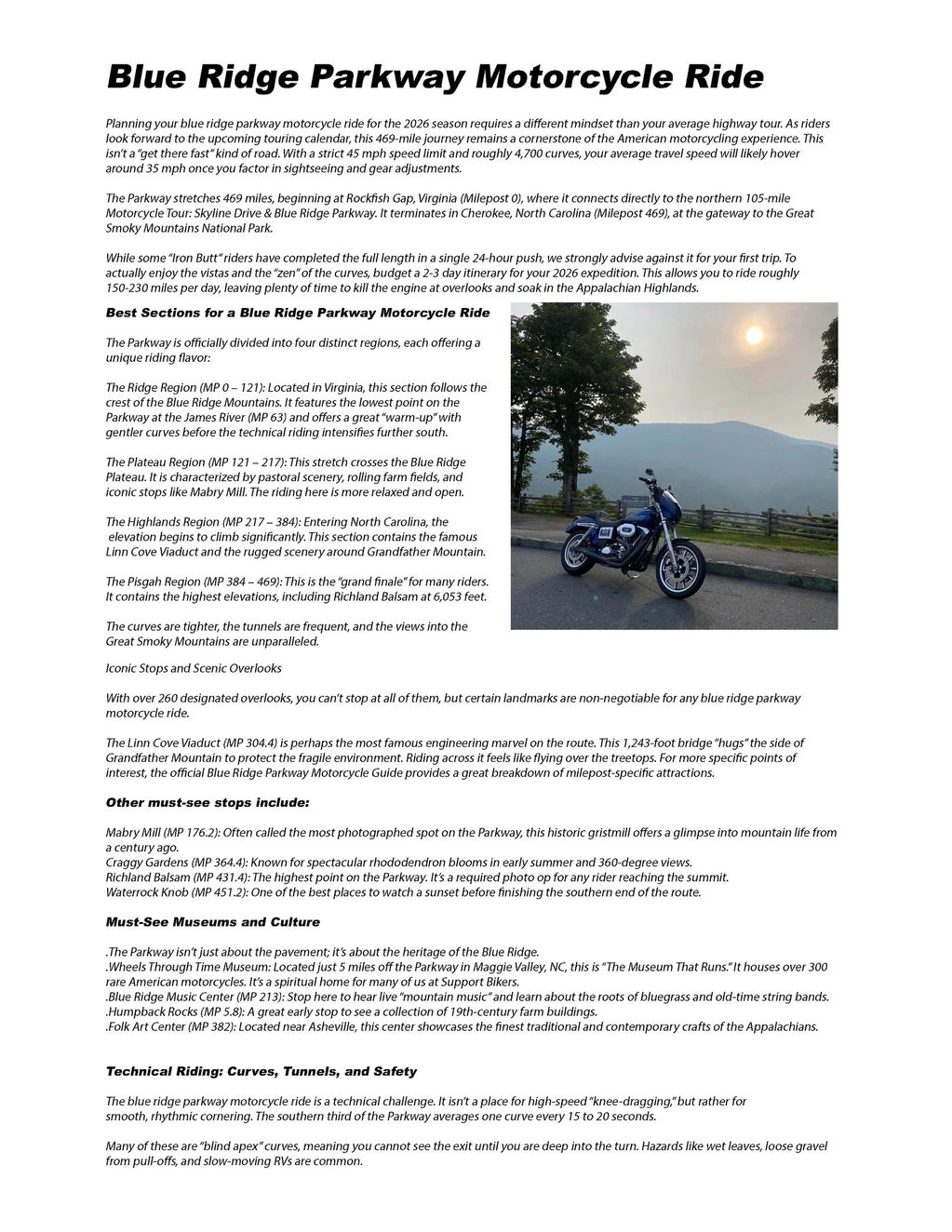 Blue Ridge Parkway Motorcycle Ride

Planning your blue ridge parkway motorcycle ride for the 2026 season requires a different mindset than your average highway tour. As riders look forward to the upcoming touring calendar, this 469-mile journey remains a cornerstone of the American motorcycling experience. This isn't a "get there fast" kind of road. With a strict 45 mph speed limit and roughly 4,700 curves, your average travel speed will likely hover around 35 mph once you factor in sightseeing and gear adjustments.

The Parkway stretches 469 miles, beginning at Rockfish Gap, Virginia (Milepost 0), where it connects directly to the northern 105-mile Motorcycle Tour: Skyline Drive & Blue Ridge Parkway. It terminates in Cherokee, North Carolina (Milepost 469), at the gateway to the Great Smoky Mountains National Park.

While some "Iron Butt" riders have completed the full length in a single 24-hour push, we strongly advise against it for your first trip. To actually enjoy the vistas and the "zen" of the curves, budget a 2-3 day itinerary for your 2026 expedition. This allows you to ride roughly 150-230 miles per day, leaving plenty of time to kill the engine at overlooks and soak in the Appalachian Highlands.

Best Sections for a Blue Ridge Parkway Motorcycle Ride

The Parkway is officially divided into four distinct regions, each offering a unique riding flavor:

The Ridge Region (MP 0 – 121): Located in Virginia, this section follows the crest of the Blue Ridge Mountains. It features the lowest point on the Parkway at the James River (MP 63) and offers a great "warm-up" with gentler curves before the technical riding intensifies further south.

The Plateau Region (MP 121 – 217): This stretch crosses the Blue Ridge Plateau. It is characterized by pastoral scenery, rolling farm fields, and iconic stops like Mabry Mill. The riding here is more relaxed and open.

The Highlands Region (MP 217 – 384): Entering North Carolina, the elevation begins to climb significantly. This section contains the famous Linn Cove Viaduct and the rugged scenery around Grandfather Mountain.

The Pisgah Region (MP 384 – 469): This is the "grand finale" for many riders. It contains the highest elevations, including Richland Balsam at 6,053 feet.

The curves are tighter, the tunnels are frequent, and the views into the Great Smoky Mountains are unparalleled.

Iconic Stops and Scenic Overlooks

With over 260 designated overlooks, you can't stop at all of them, but certain landmarks are non-negotiable for any blue ridge parkway motorcycle ride.

The Linn Cove Viaduct (MP 304.4) is perhaps the most famous engineering marvel on the route. This 1,243-foot bridge "hugs" the side of Grandfather Mountain to protect the fragile environment. Riding across it feels like flying over the treetops. For more specific points of interest, the official Blue Ridge Parkway Motorcycle Guide provides a great breakdown of milepost-specific attractions.

Other must-see stops include:

Mabry Mill (MP 176.2): Often called the most photographed spot on the Parkway, this historic gristmill offers a glimpse into mountain life from a century ago.
Craggy Gardens (MP 364.4): Known for spectacular rhododendron blooms in early summer and 360-degree views.
Richland Balsam (MP 431.4): The highest point on the Parkway. It's a required photo op for any rider reaching the summit.
Waterrock Knob (MP 451.2): One of the best places to watch a sunset before finishing the southern end of the route.

Must-See Museums and Culture

.The Parkway isn't just about the pavement; it's about the heritage of the Blue Ridge.
.Wheels Through Time Museum: Located just 5 miles off the Parkway in Maggie Valley, NC, this is "The Museum That Runs." It houses over 300 rare American motorcycles. It's a spiritual home for many of us at Support Bikers.
.Blue Ridge Music Center (MP 213): Stop here to hear live "mountain music" and learn about the roots of bluegrass and old-time string bands.
.Humpback Rocks (MP 5.8): A great early stop to see a collection of 19th-century farm buildings.
.Folk Art Center (MP 382): Located near Asheville, this center showcases the finest traditional and contemporary crafts of the Appalachians.

Technical Riding: Curves, Tunnels, and Safety

The blue ridge parkway motorcycle ride is a technical challenge. It isn't a place for high-speed "knee-dragging," but rather for smooth, rhythmic cornering. The southern third of the Parkway averages one curve every 15 to 20 seconds.

Many of these are "blind apex" curves, meaning you cannot see the exit until you are deep into the turn. Hazards like wet leaves, loose gravel from pull-offs, and slow-moving RVs are common.